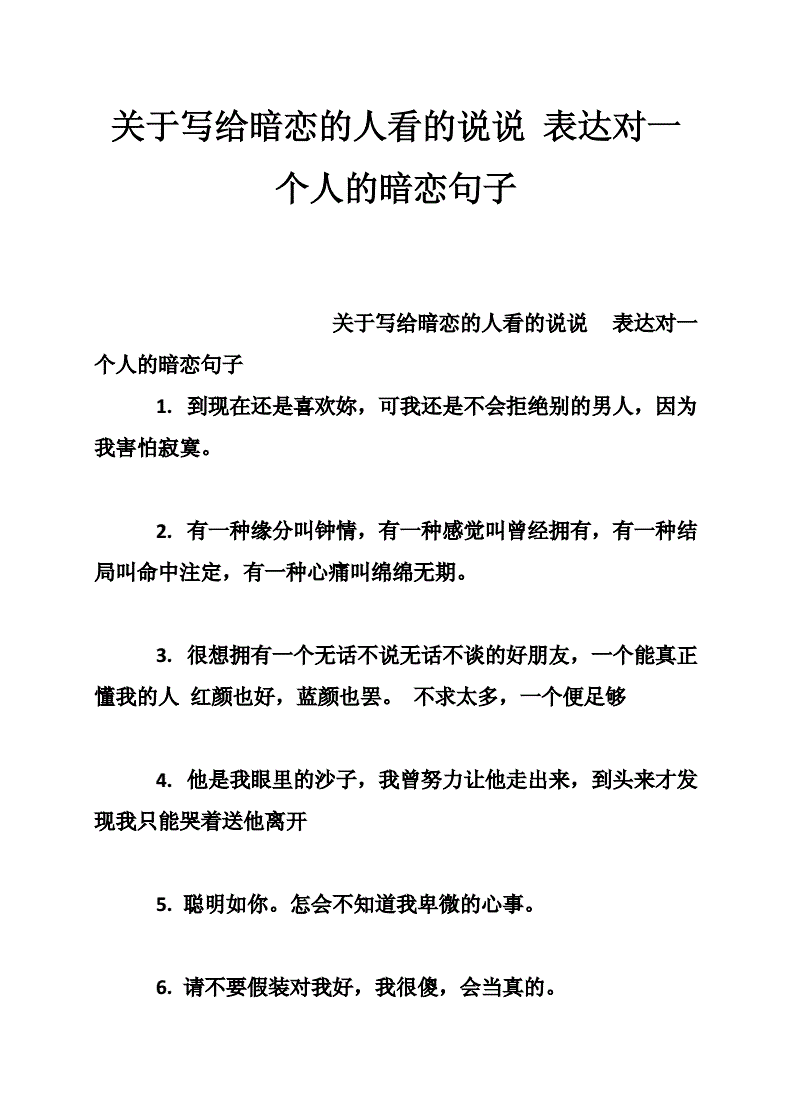 关于写给暗恋的人看的说说 表达对一个人的暗恋句子

关于写给暗恋的人看的说说 表达对一个人的暗恋句子

1. 到现在还是喜欢妳，可我还是不会拒绝别的男人，因为我害怕寂寞。

2. 有一种缘分叫钟情，有一种感觉叫曾经拥有，有一种结局叫命中注定，有一种心痛叫绵绵无期。

3. 很想拥有一个无话不说无话不谈的好朋友，一个能真正懂我的人 红颜也好，蓝颜也罢。 不求太多，一个便足够

4. 他是我眼里的沙子，我曾努力让他走出来，到头来才发现我只能哭着送他离开

5. 聪明如你。怎会不知道我卑微的心事。

6. 请不要假装对我好，我很傻，会当真的。